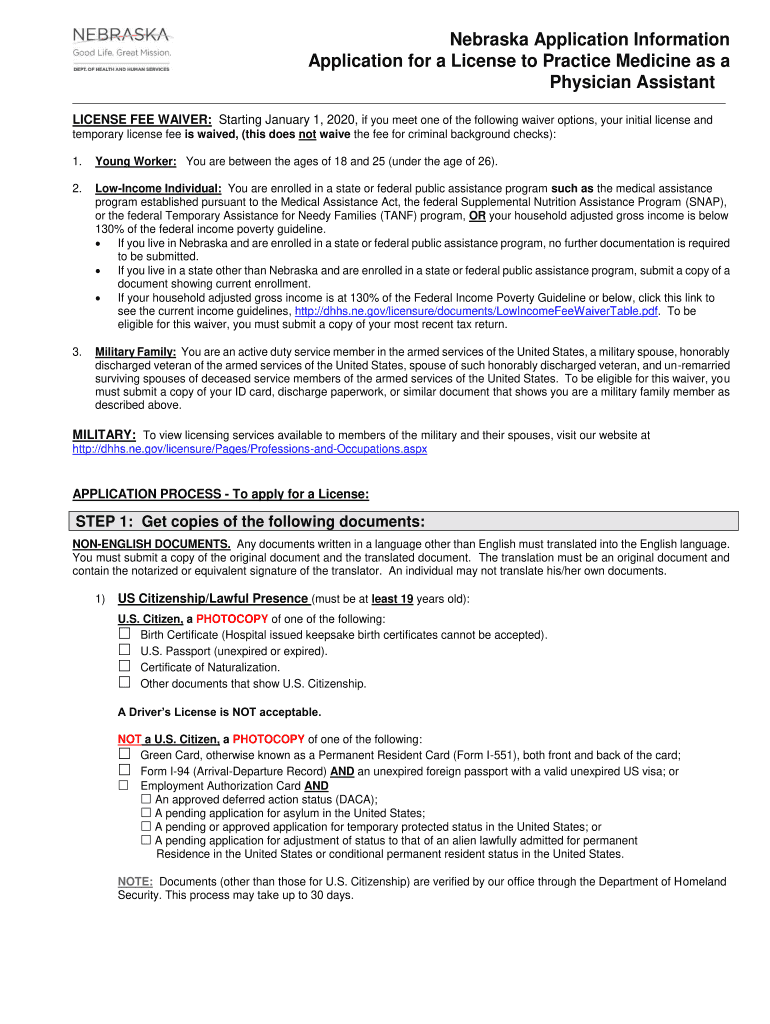 NEBRASKA
Good Life. Great Mission.
DEPT. OF HEALTH AND HUMAN SERVICES

Nebraska Application Information
Application for a License to Practice Medicine as a Physician Assistant

LICENSE FEE WAIVER: Starting January 1, 2020, if you meet one of the following waiver options, your initial license and temporary license fee is waived, (this does not waive the fee for criminal background checks):

1. Young Worker: You are between the ages of 18 and 25 (under the age of 26).

2. Low-Income Individual: You are enrolled in a state or federal public assistance program such as the medical assistance program established pursuant to the Medical Assistance Act, the federal Supplemental Nutrition Assistance Program (SNAP), or the federal Temporary Assistance for Needy Families (TANF) program, OR your household adjusted gross income is below 130% of the federal income poverty guideline.
• If you live in Nebraska and are enrolled in a state or federal public assistance program, no further documentation is required to be submitted.
• If you live in a state other than Nebraska and are enrolled in a state or federal public assistance program, submit a copy of a document showing current enrollment.
• If your household adjusted gross income is at 130% of the Federal Income Poverty Guideline or below, click this link to see the current income guidelines, http://dhhs.ne.gov/licensure/documents/LowIncomeFeeWaiverTable.pdf. To be eligible for this waiver, you must submit a copy of your most recent tax return.

3. Military Family: You are an active duty service member in the armed services of the United States, a military spouse, honorably discharged veteran of the armed services of the United States, spouse of such honorably discharged veteran, and un-remarried surviving spouses of deceased service members of the armed services of the United States. To be eligible for this waiver, you must submit a copy of your ID card, discharge paperwork, or similar document that shows you are a military family member as described above.

MILITARY: To view licensing services available to members of the military and their spouses, visit our website at http://dhhs.ne.gov/licensure/Pages/Professions-and-Occupations.aspx

APPLICATION PROCESS - To apply for a License:

STEP 1: Get copies of the following documents:

NON-ENGLISH DOCUMENTS. Any documents written in a language other than English must translated into the English language. You must submit a copy of the original document and the translated document. The translation must be an original document and contain the notarized or equivalent signature of the translator. An individual may not translate his/her own documents.

1) US Citizenship/Lawful Presence (must be at least 19 years old):

U.S. Citizen, a PHOTOCOPY of one of the following:
☐ Birth Certificate (Hospital issued keepsake birth certificates cannot be accepted).
☐ U.S. Passport (unexpired or expired).
☐ Certificate of Naturalization.
☐ Other documents that show U.S. Citizenship.

A Driver's License is NOT acceptable.

NOT a U.S. Citizen, a PHOTOCOPY of one of the following:
☐ Green Card, otherwise known as a Permanent Resident Card (Form I-551), both front and back of the card;
☐ Form I-94 (Arrival-Departure Record) AND an unexpired foreign passport with a valid unexpired US visa; or
☐ Employment Authorization Card AND
☐ An approved deferred action status (DACA);
☐ A pending application for asylum in the United States;
☐ A pending or approved application for temporary protected status in the United States; or
☐ A pending application for adjustment of status to that of an alien lawfully admitted for permanent Residence in the United States or conditional permanent resident status in the United States.

NOTE: Documents (other than those for U.S. Citizenship) are verified by our office through the Department of Homeland Security. This process may take up to 30 days.